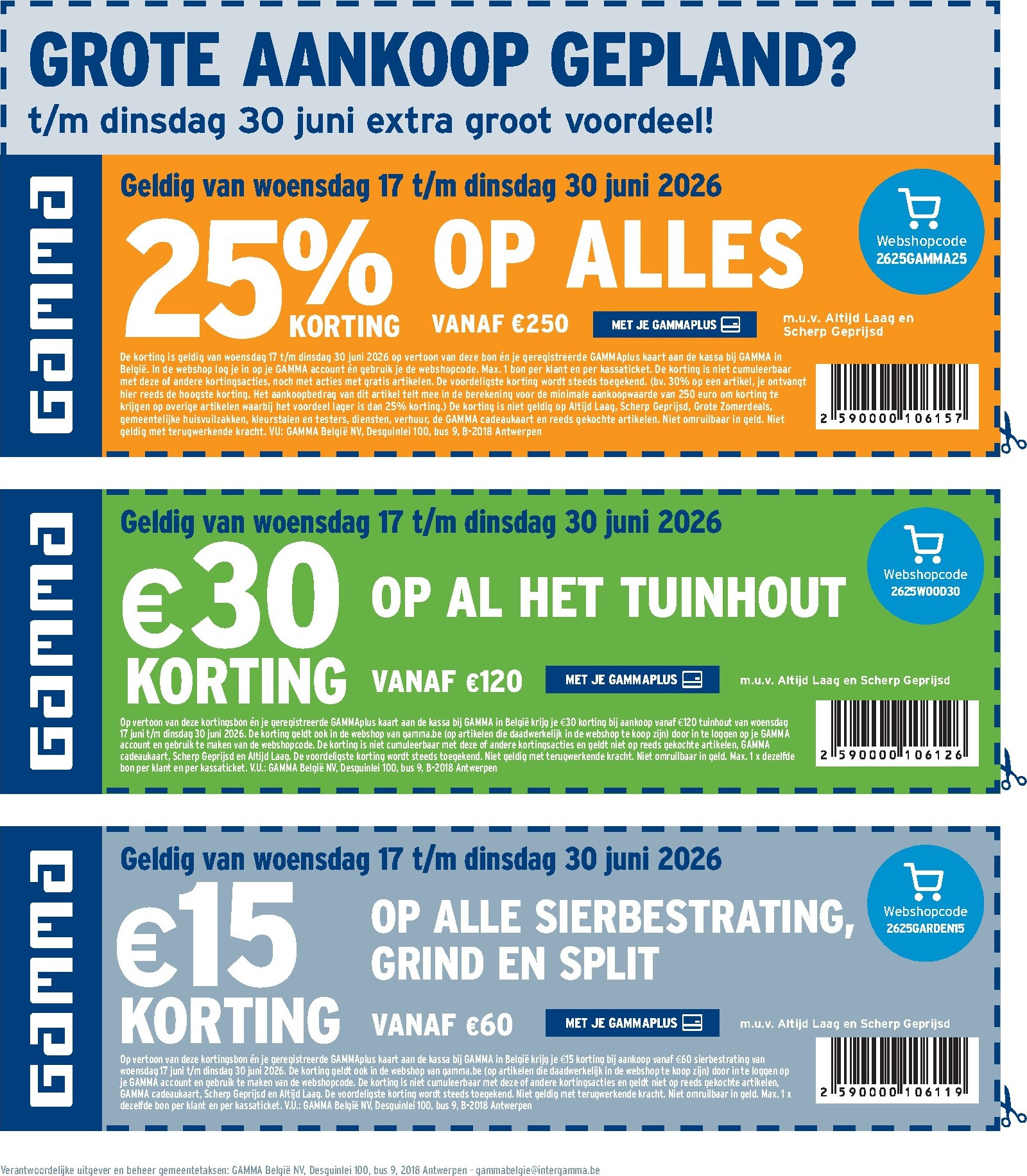 GROTE AANKOOP GEPLAND?
t/m dinsdag 30 juni extra groot voordeel!

GAMMA

Geldig van woensdag 17 t/m dinsdag 30 juni 2026

25% KORTING OP ALLES

VANAF €250

MET JE GAMMAPLUS

m.u.v. Altijd Laag en Scherp Geprijsd

Webshopcode 2625GAMMA25

De korting is geldig van woensdag 17 t/m dinsdag 30 juni 2026 op vertoon van deze bon én je geregistreerde GAMMAplus kaart aan de kassa bij GAMMA in België. In de webshop log je in op je GAMMA account én gebruik je de webshopcode. Max. 1 bon per klant en per kassaticket. De korting is niet cumuleerbaar met deze of andere kortingsacties, noch met acties met gratis artikelen. De voordeligste korting wordt steeds toegekend. (bv. 30% op een artikel, je ontvangt hier reeds de hoogste korting. Het aankoopbedrag van dit artikel telt mee in de berekening voor de minimale aankoopwaarde van 250 euro om korting te krijgen op overige artikelen waarbij het voordeel lager is dan 25% korting.) De korting is niet geldig op Altijd Laag, Scherp Geprijsd, Grote Zomerdeals, gemeentelijke huisvuilzakken, kleurstalen en testers, diensten, verhuur, de GAMMA cadeaukaart en reeds gekochte artikelen. Niet omruilbaar in geld. Niet geldig met terugwerkende kracht. VU: GAMMA België NV, Desguinlei 100, bus 9, B-2018 Antwerpen

2 590000 106157

GAMMA

Geldig van woensdag 17 t/m dinsdag 30 juni 2026

€30 KORTING OP AL HET TUINHOUT

VANAF €120

MET JE GAMMAPLUS

m.u.v. Altijd Laag en Scherp Geprijsd

Webshopcode 2625WOOD30

Op vertoon van deze kortingsbon én je geregistreerde GAMMAplus kaart aan de kassa bij GAMMA in België krijg je €30 korting bij aankoop vanaf €120 tuinhout van woensdag 17 juni t/m dinsdag 30 juni 2026. De korting geldt ook in de webshop van gamma.be (op artikelen die daadwerkelijk in de webshop te koop zijn) door in te loggen op je GAMMA account en gebruik te maken van de webshopcode. De korting is niet cumuleerbaar met deze of andere kortingsacties en geldt niet op reeds gekochte artikelen, GAMMA cadeaukaart, Scherp Geprijsd en Altijd Laag. De voordeligste korting wordt steeds toegekend. Niet geldig met terugwerkende kracht. Niet omruilbaar in geld. Max. 1 x dezelfde bon per klant en per kassaticket. V.U.: GAMMA België NV, Desguinlei 100, bus 9, B-2018 Antwerpen

2 590000 106126

GAMMA

Geldig van woensdag 17 t/m dinsdag 30 juni 2026

€15 KORTING OP ALLE SIERBESTRATING, GRIND EN SPLIT

VANAF €60

MET JE GAMMAPLUS

m.u.v. Altijd Laag en Scherp Geprijsd

Webshopcode 2625GARDEN15

Op vertoon van deze kortingsbon én je geregistreerde GAMMAplus kaart aan de kassa bij GAMMA in België krijg je €15 korting bij aankoop vanaf €60 sierbestrating van woensdag 17 juni t/m dinsdag 30 juni 2026. De korting geldt ook in de webshop van gamma.be (op artikelen die daadwerkelijk in de webshop te koop zijn) door in te loggen op je GAMMA account en gebruik te maken van de webshopcode. De korting is niet cumuleerbaar met deze of andere kortingsacties en geldt niet op reeds gekochte artikelen, GAMMA cadeaukaart, Scherp Geprijsd en Altijd Laag. De voordeligste korting wordt steeds toegekend. Niet geldig met terugwerkende kracht. Niet omruilbaar in geld. Max. 1 x dezelfde bon per klant en per kassaticket. V.U.: GAMMA België NV, Desguinlei 100, bus 9, B-2018 Antwerpen

2 590000 106119

Verantwoordelijke uitgever en beheer gemeentetaksen: GAMMA België NV, Desguinlei 100, bus 9, 2018 Antwerpen - gammabelgie@intergamma.be